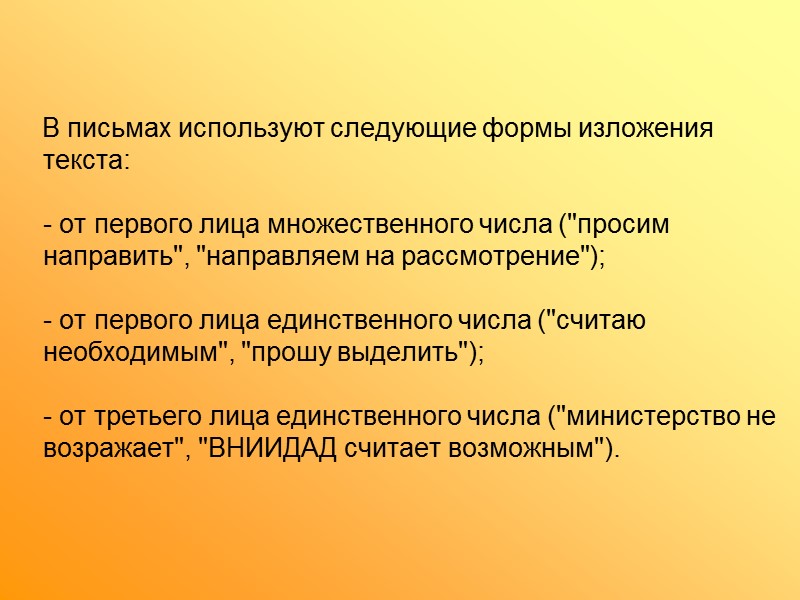 В письмах используют следующие формы изложения текста:

- от первого лица множественного числа ("просим направить", "направляем на рассмотрение");

- от первого лица единственного числа ("считаю необходимым", "прошу выделить");

- от третьего лица единственного числа ("министерство не возражает", "ВНИИДАД считает возможным").